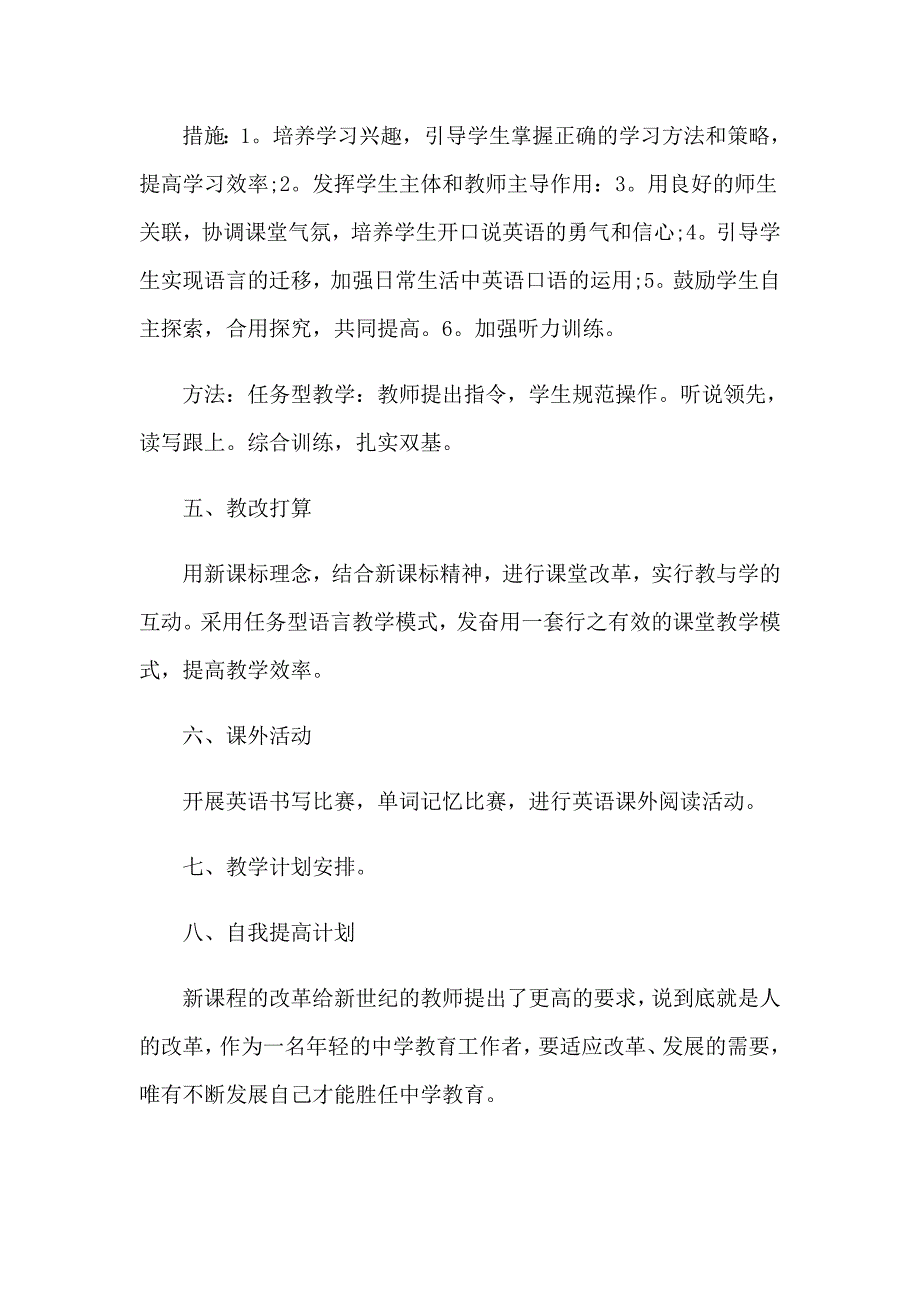 措施：1。培养学习兴趣，引导学生掌握正确的学习方法和策略，提高学习效率;2。发挥学生主体和教师主导作用：3。用良好的师生关联，协调课堂气氛，培养学生开口说英语的勇气和信心;4。引导学生实现语言的迁移，加强日常生活中英语口语的运用;5。鼓励学生自主探索，合用探究，共同提高。6。加强听力训练。

方法：任务型教学：教师提出指令，学生规范操作。听说领先，读写跟上。综合训练，扎实双基。

五、教改打算

用新课标理念，结合新课标精神，进行课堂改革，实行教与学的互动。采用任务型语言教学模式，发奋用一套行之有效的课堂教学模式，提高教学效率。

六、课外活动

开展英语书写比赛，单词记忆比赛，进行英语课外阅读活动。

七、教学计划安排。

八、自我提高计划

新课程的改革给新世纪的教师提出了更高的要求，说到底就是人的改革，作为一名年轻的中学教育工作者，要适应改革、发展的需要，唯有不断发展自己才能胜任中学教育。